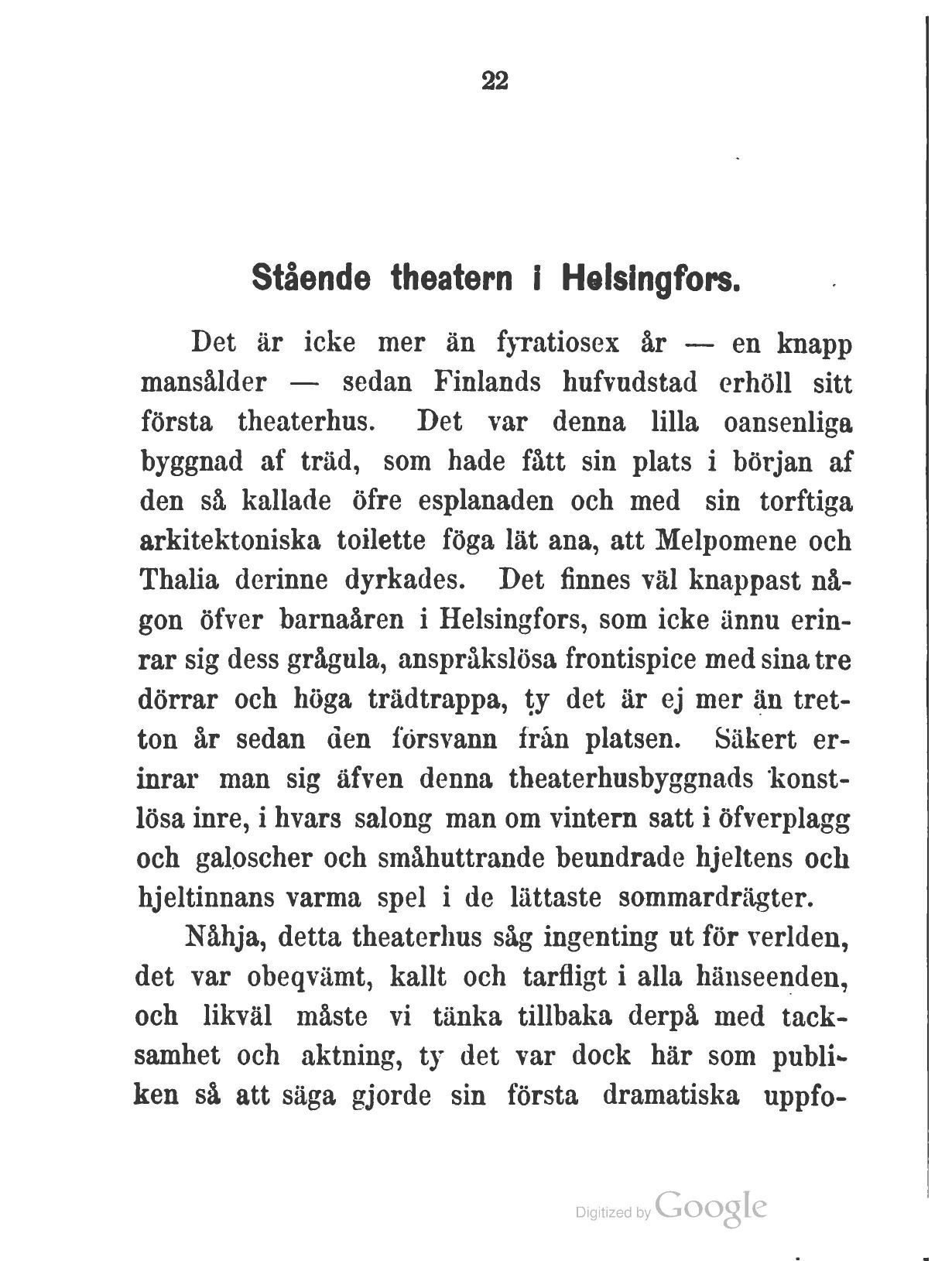 22

Stående theatern i Helsingfors.

Det är icke mer än fyratiosex år — en knapp mansålder — sedan Finlands hufvudstad erhöll sitt första theaterhus. Det var denna lilla oansenliga byggnad af träd, som hade fått sin plats i början af den så kallade öfre esplanaden och med sin torftiga arkitektoniska toilette föga lät ana, att Melpomene och Thalia derinne dyrkades. Det finnes väl knappast någon öfver barnaåren i Helsingfors, som icke ännu erinrar sig dess grågula, anspråkslösa frontispice med sina tre dörrar och höga trädtrappa, ty det är ej mer än tretton år sedan den försvann från platsen. Säkert erinrar man sig äfven denna theaterhusbyggnads konstlösa inre, i hvars salong man om vintern satt i öfverplagg och galoscher och småhuttrande beundrade hjeltens och hjeltinnans varma spel i de lättaste sommardrägter.

Nåhja, detta theaterhus såg ingenting ut för verlden, det var obeqvämt, kallt och tarfligt i alla hänseenden, och likväl måste vi tänka tillbaka derpå med tacksamhet och aktning, ty det var dock här som publiken så att säga gjorde sin första dramatiska uppfo-

Digitized by Google